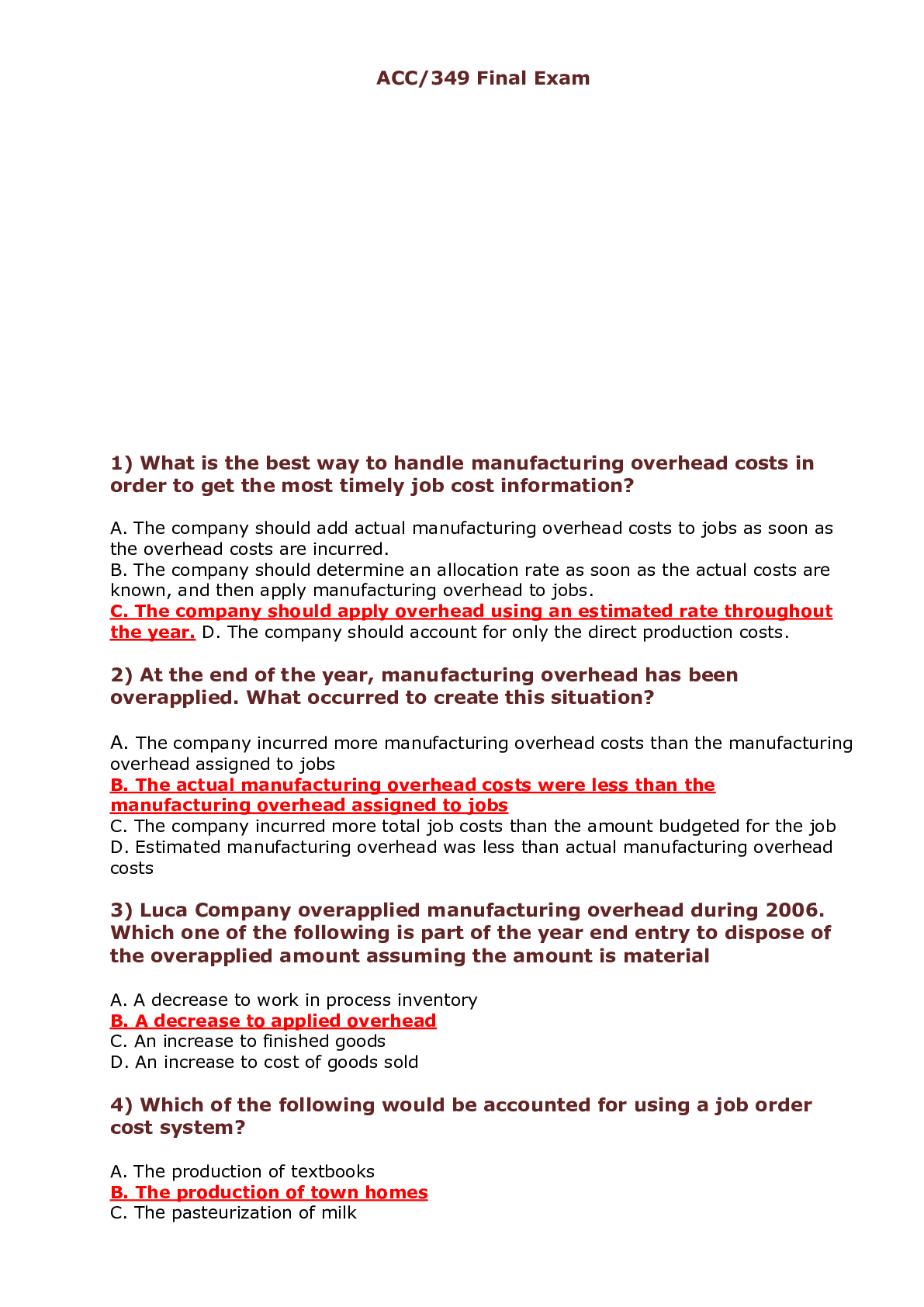 ACC/349 Final Exam

1) What is the best way to handle manufacturing overhead costs in order to get the most timely job cost information?

A. The company should add actual manufacturing overhead costs to jobs as soon as the overhead costs are incurred.
B. The company should determine an allocation rate as soon as the actual costs are known, and then apply manufacturing overhead to jobs.
C. The company should apply overhead using an estimated rate throughout the year. D. The company should account for only the direct production costs.

2) At the end of the year, manufacturing overhead has been overapplied. What occurred to create this situation?

A. The company incurred more manufacturing overhead costs than the manufacturing overhead assigned to jobs
B. The actual manufacturing overhead costs were less than the manufacturing overhead assigned to jobs
C. The company incurred more total job costs than the amount budgeted for the job
D. Estimated manufacturing overhead was less than actual manufacturing overhead costs

3) Luca Company overapplied manufacturing overhead during 2006. Which one of the following is part of the year end entry to dispose of the overapplied amount assuming the amount is material

A. A decrease to work in process inventory
B. A decrease to applied overhead
C. An increase to finished goods
D. An increase to cost of goods sold

4) Which of the following would be accounted for using a job order cost system?

A. The production of textbooks
B. The production of town homes
C. The pasteurization of milk